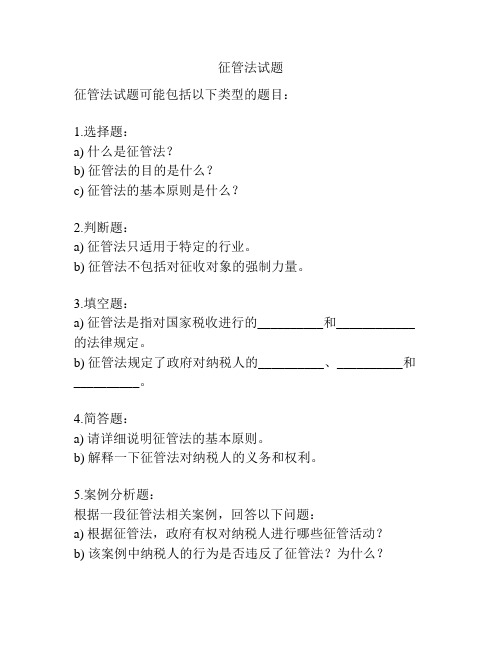 征管法试题

征管法试题可能包括以下类型的题目：

1.选择题：
a) 什么是征管法？
b) 征管法的目的是什么？
c) 征管法的基本原则是什么？

2.判断题：
a) 征管法只适用于特定的行业。
b) 征管法不包括对征收对象的强制力量。

3.填空题：
a) 征管法是指对国家税收进行的__________和____________的法律规定。
b) 征管法规定了政府对纳税人的__________、__________和__________。

4.简答题：
a) 请详细说明征管法的基本原则。
b) 解释一下征管法对纳税人的义务和权利。

5.案例分析题：
根据一段征管法相关案例，回答以下问题：
a) 根据征管法，政府有权对纳税人进行哪些征管活动？
b) 该案例中纳税人的行为是否违反了征管法？为什么？